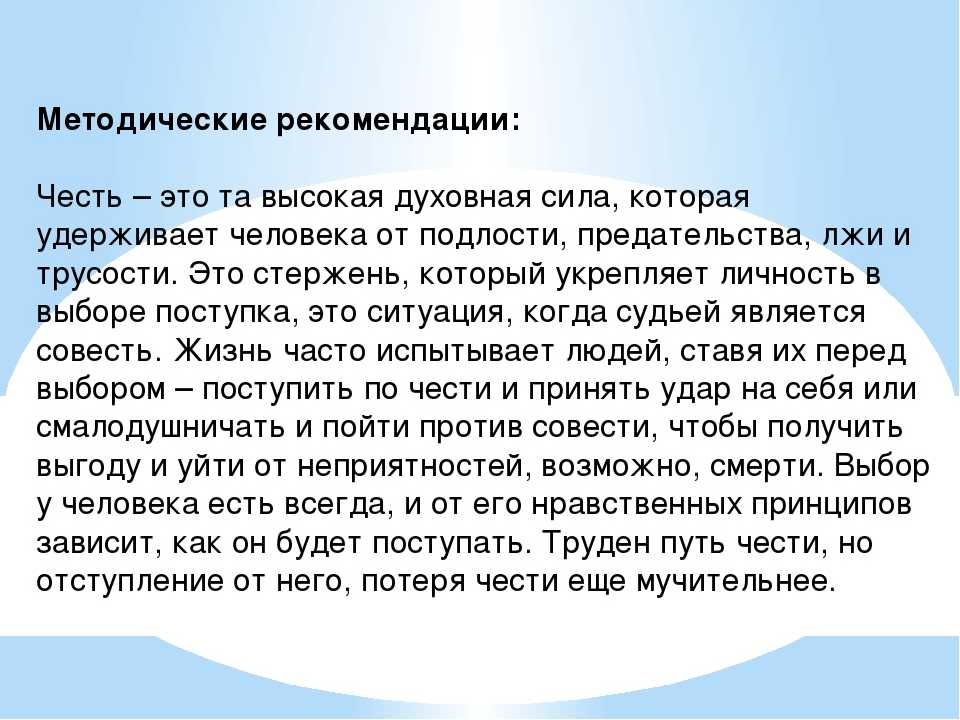 Методические рекомендации:

Честь – это та высокая духовная сила, которая удерживает человека от подлости, предательства, лжи и трусости. Это стержень, который укрепляет личность в выборе поступка, это ситуация, когда судьей является совесть. Жизнь часто испытывает людей, ставя их перед выбором – поступить по чести и принять удар на себя или смалодушничать и пойти против совести, чтобы получить выгоду и уйти от неприятностей, возможно, смерти. Выбор у человека есть всегда, и от его нравственных принципов зависит, как он будет поступать. Труден путь чести, но отступление от него, потеря чести еще мучительнее.